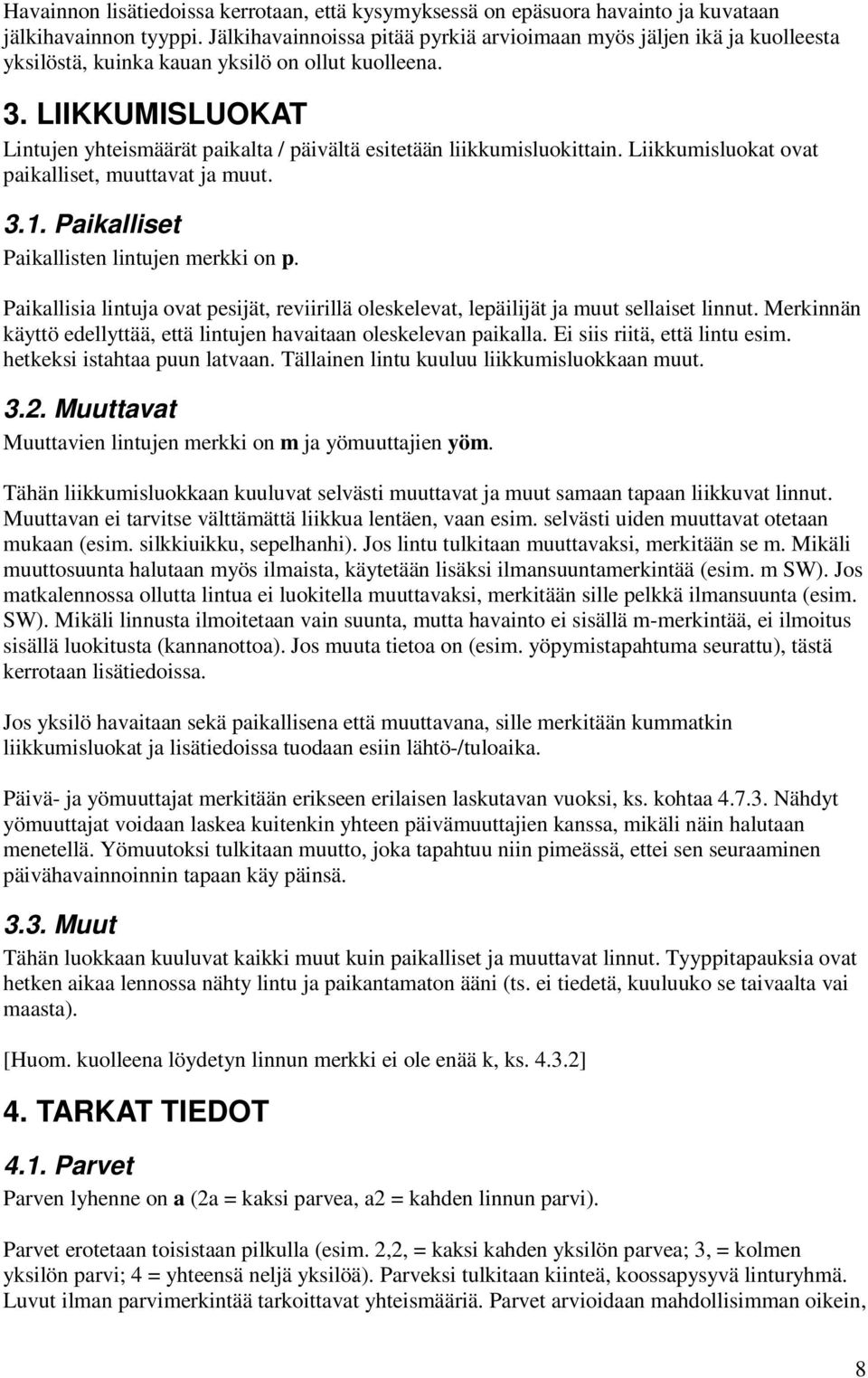 Havainnon lisätiedoissa kerrotaan, että kysymyksessä on epäsuora havainto ja kuvataan jälkihavainnon tyyppi. Jälkihavainnoissa pitää pyrkiä arvioimaan myös jäljen ikä ja kuolleesta yksilöstä, kuinka kauan yksilö on ollut kuolleena.

3. LIIKKUMISLUOKAT

Lintujen yhteismäärät paikalta / päivältä esitetään liikkumisluokittain. Liikkumisluokat ovat paikalliset, muuttavat ja muut.

3.1. Paikalliset

Paikallisten lintujen merkki on p.

Paikallisia lintuja ovat pesijät, reviirillä oleskelevat, lepäilijät ja muut sellaiset linnut. Merkinnän käyttö edellyttää, että lintujen havaitaan oleskelevan paikalla. Ei siis riitä, että lintu esim. hetkeksi istahtaa puun latvaan. Tällainen lintu kuuluu liikkumisluokkaan muut.

3.2. Muuttavat

Muuttavien lintujen merkki on m ja yömuuttajien yöm.

Tähän liikkumisluokkaan kuuluvat selvästi muuttavat ja muut samaan tapaan liikkuvat linnut. Muuttavan ei tarvitse välttämättä liikkua lentäen, vaan esim. selvästi uiden muuttavat otetaan mukaan (esim. silkkiuikku, sepelhanhi). Jos lintu tulkitaan muuttavaksi, merkitään se m. Mikäli muuttosuunta halutaan myös ilmaista, käytetään lisäksi ilmansuuntamerkintää (esim. m SW). Jos matkalennossa ollutta lintua ei luokitella muuttavaksi, merkitään sille pelkkä ilmansuunta (esim. SW). Mikäli linnusta ilmoitetaan vain suunta, mutta havainto ei sisällä m-merkintää, ei ilmoitus sisällä luokitusta (kannanottoa). Jos muuta tietoa on (esim. yöpymistapahtuma seurattu), tästä kerrotaan lisätiedoissa.

Jos yksilö havaitaan sekä paikallisena että muuttavana, sille merkitään kummatkin liikkumisluokat ja lisätiedoissa tuodaan esiin lähtö-/tuloaika.

Päivä- ja yömuuttajat merkitään erikseen erilaisen laskutavan vuoksi, ks. kohtaa 4.7.3. Nähdyt yömuuttajat voidaan laskea kuitenkin yhteen päivämuuttajien kanssa, mikäli näin halutaan menetellä. Yömuutoksi tulkitaan muutto, joka tapahtuu niin pimeässä, ettei sen seuraaminen päivähavainnoinnin tapaan käy päinsä.

3.3. Muut

Tähän luokkaan kuuluvat kaikki muut kuin paikalliset ja muuttavat linnut. Tyyppitapauksia ovat hetken aikaa lennossa nähty lintu ja paikantamaton ääni (ts. ei tiedetä, kuuluuko se taivaalta vai maasta).

[Huom. kuolleena löydetyn linnun merkki ei ole enää k, ks. 4.3.2]

4. TARKAT TIEDOT

4.1. Parvet

Parven lyhenne on a (2a = kaksi parvea, a2 = kahden linnun parvi).

Parvet erotetaan toisistaan pilkulla (esim. 2,2, = kaksi kahden yksilön parvea; 3, = kolmen yksilön parvi; 4 = yhteensä neljä yksilöä). Parveksi tulkitaan kiinteä, koossapysyvä linturyhmä. Luvut ilman parvimerkintää tarkoittavat yhteismääriä. Parvet arvioidaan mahdollisimman oikein,

8